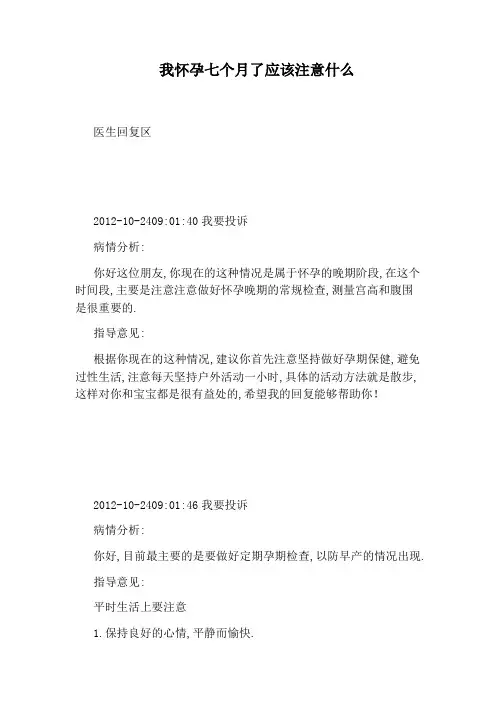 我怀孕七个月了应该注意什么

医生回复区

2012-10-2409:01:40 我要投诉

病情分析:

你好这位朋友,你现在的这种情况是属于怀孕的晚期阶段,在这个时间段,主要是注意注意做好怀孕晚期的常规检查,测量宫高和腹围是很重要的.

指导意见:

根据你现在的这种情况,建议你首先注意坚持做好孕期保健,避免过性生活,注意每天坚持户外活动一小时,具体的活动方法就是散步,这样对你和宝宝都是很有益处的,希望我的回复能够帮助你!

2012-10-2409:01:46 我要投诉

病情分析:

你好,目前最主要的是要做好定期孕期检查,以防早产的情况出现.

指导意见:

平时生活上要注意

1.保持良好的心情,平静而愉快.